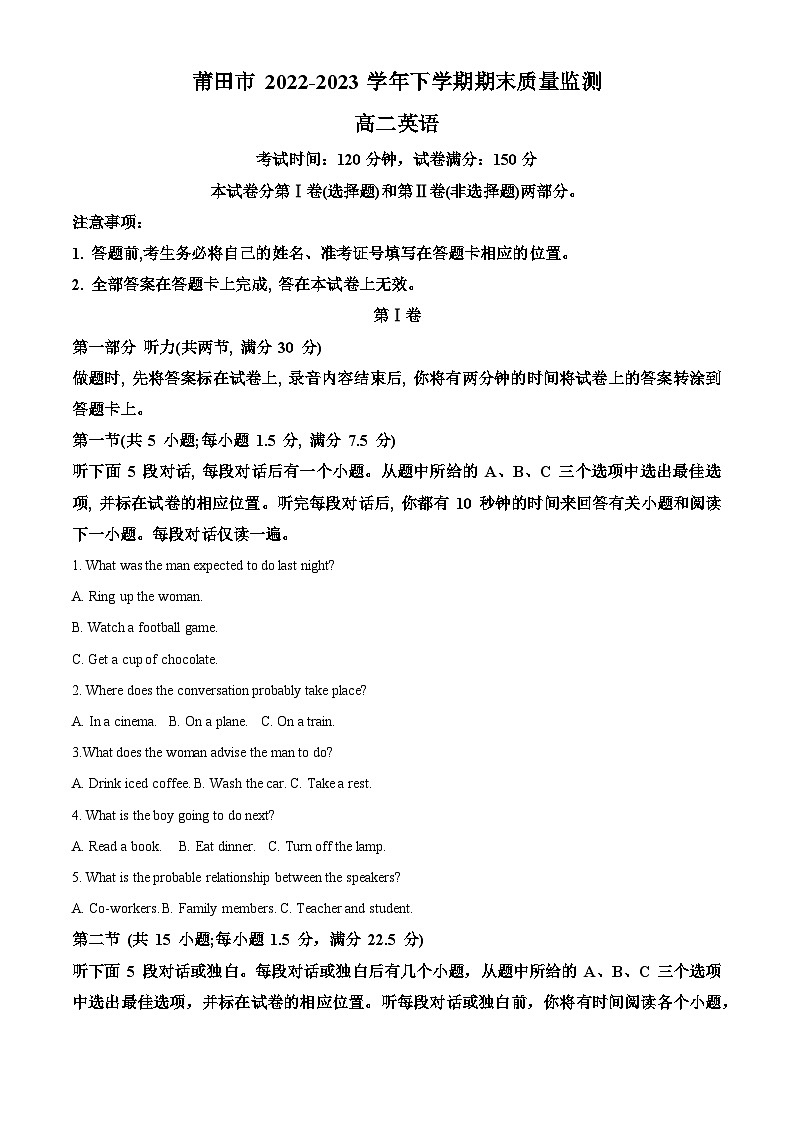 莆田市 2022-2023 学年下学期期末质量监测

高二英语

考试时间：120 分钟，试卷满分：150 分

本试卷分第Ⅰ卷(选择题)和第Ⅱ卷(非选择题)两部分。

注意事项：

1. 答题前,考生务必将自己的姓名、准考证号填写在答题卡相应的位置。

2. 全部答案在答题卡上完成, 答在本试卷上无效。

第Ⅰ卷

第一部分 听力(共两节, 满分 30 分)

做题时, 先将答案标在试卷上, 录音内容结束后, 你将有两分钟的时间将试卷上的答案转涂到答题卡上。

第一节(共 5 小题;每小题 1.5 分, 满分 7.5 分)

听下面 5 段对话, 每段对话后有一个小题。从题中所给的 A、B、C 三个选项中选出最佳选项, 并标在试卷的相应位置。听完每段对话后, 你都有 10 秒钟的时间来回答有关小题和阅读下一小题。每段对话仅读一遍。

1. What was the man expected to do last night?

A. Ring up the woman.

B. Watch a football game.

C. Get a cup of chocolate.

2. Where does the conversation probably take place?

A. In a cinema. B. On a plane. C. On a train.

3.What does the woman advise the man to do?

A. Drink iced coffee. B. Wash the car. C. Take a rest.

4. What is the boy going to do next?

A. Read a book. B. Eat dinner. C. Turn off the lamp.

5. What is the probable relationship between the speakers?

A. Co-workers. B. Family members. C. Teacher and student.

第二节 (共 15 小题;每小题 1.5 分，满分 22.5 分)

听下面 5 段对话或独白。每段对话或独白后有几个小题，从题中所给的 A、B、C 三个选项中选出最佳选项，并标在试卷的相应位置。听每段对话或独白前，你将有时间阅读各个小题，